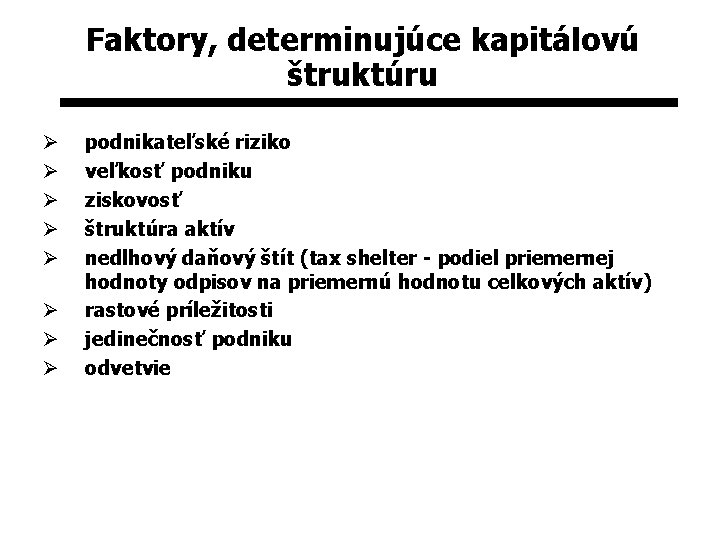 Faktory, determinujúce kapitálovú štruktúru

➢ podnikateľské riziko
➢ veľkosť podniku
➢ ziskovosť
➢ štruktúra aktív
➢ nedlhový daňový štít (tax shelter - podiel priemernej hodnoty odpisov na priemernú hodnotu celkových aktív)
➢ rastové príležitosti
➢ jedinečnosť podniku
➢ odvetvie